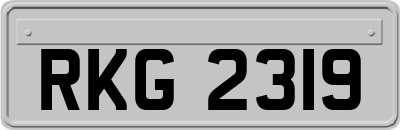 RKG 2319